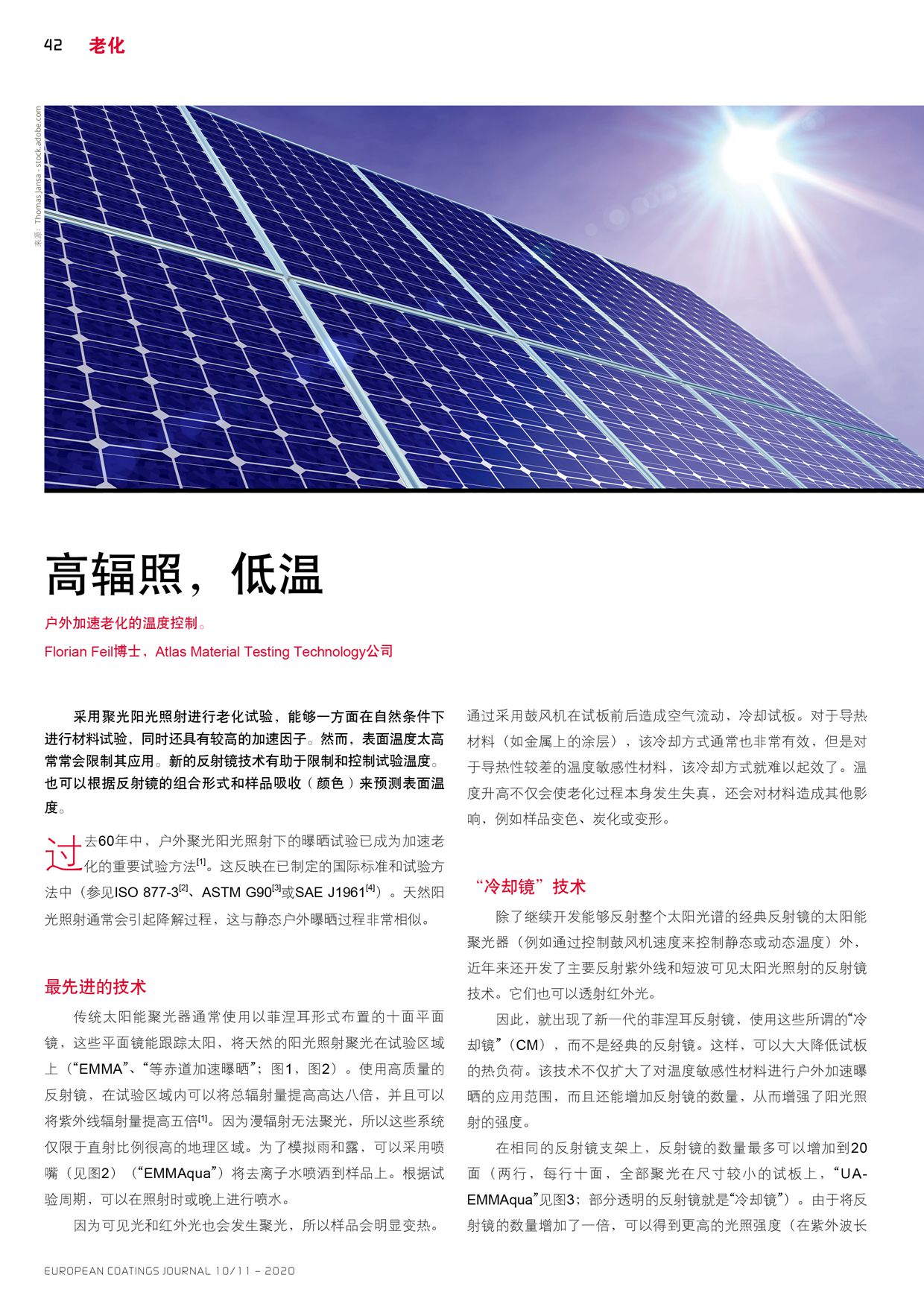 42 老化

来源：Thomas Jansa - stock.adobe.com

高辐照，低温

户外加速老化的温度控制。

Florian Feil博士，Atlas Material Testing Technology公司

采用聚光阳光照射进行老化试验，能够一方面在自然条件下进行材料试验，同时还具有较高的加速因子。然而，表面温度太高常常会限制其应用。新的反射镜技术有助于限制和控制试验温度。也可以根据反射镜的组合形式和样品吸收（颜色）来预测表面温度。

过去60年中，户外聚光阳光照射下的曝晒试验已成为加速老化的重要试验方法$^{[1]}$。这反映在已制定的国际标准和试验方法中（参见ISO 877-3$^{[2]}$、ASTM G90$^{[3]}$或SAE J1961$^{[4]}$）。天然阳光照射通常会引起降解过程，这与静态户外曝晒过程非常相似。

最先进的技术

传统太阳能聚光器通常使用以菲涅耳形式布置的十面平面镜，这些平面镜能跟踪太阳，将天然的阳光照射聚光在试验区域上（“EMMA”、“等赤道加速曝晒”；图1，图2）。使用高质量的反射镜，在试验区域内可以将总辐射量提高高达八倍，并且可以将紫外线辐射量提高五倍$^{[1]}$。因为漫辐射无法聚光，所以这些系统仅限于直射比例很高的地理区域。为了模拟雨和露，可以采用喷嘴（见图2）（“EMMAqua”）将去离子水喷洒到样品上。根据试验周期，可以在照射时或晚上进行喷水。

因为可见光和红外光也会发生聚光，所以样品会明显变热。通过采用鼓风机在试板前后造成空气流动，冷却试板。对于导热材料（如金属上的涂层），该冷却方式通常也非常有效，但是对于导热性较差的温度敏感性材料，该冷却方式就难以起效了。温度升高不仅会使老化过程本身发生失真，还会对材料造成其他影响，例如样品变色、炭化或变形。

“冷却镜”技术

除了继续开发能够反射整个太阳光谱的经典反射镜的太阳能聚光器（例如通过控制鼓风机速度来控制静态或动态温度）外，近年来还开发了主要反射紫外线和短波可见太阳光照射的反射镜技术。它们也可以透射红外光。

因此，就出现了新一代的菲涅耳反射镜，使用这些所谓的“冷却镜”（CM），而不是经典的反射镜。这样，可以大大降低试板的热负荷。该技术不仅扩大了对温度敏感性材料进行户外加速曝晒的应用范围，而且还能增加反射镜的数量，从而增强了阳光照射的强度。

在相同的反射镜支架上，反射镜的数量最多可以增加到20面（两行，每行十面，全部聚光在尺寸较小的试板上，“UA-EMMAqua”见图3；部分透明的反射镜就是“冷却镜”）。由于将反射镜的数量增加了一倍，可以得到更高的光照强度（在紫外波长

EUROPEAN COATINGS JOURNAL 10/11 – 2020